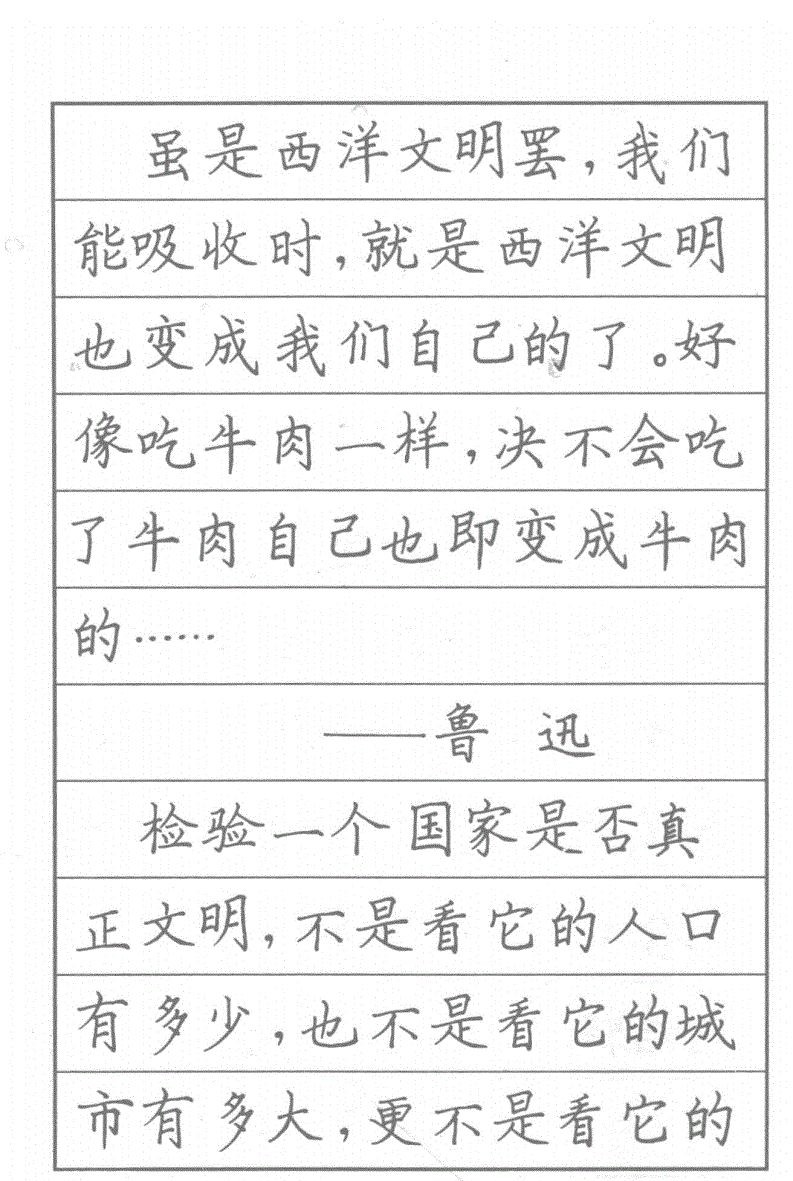 虽是西洋文明罢，我们能吸收时，就是西洋文明也变成我们自己的了。好像吃牛肉一样，决不会吃了牛肉自己也即变成牛肉的……

——鲁 迅

检验一个国家是否真正文明，不是看它的人口有多少，也不是看它的城市有多大，更不是看它的